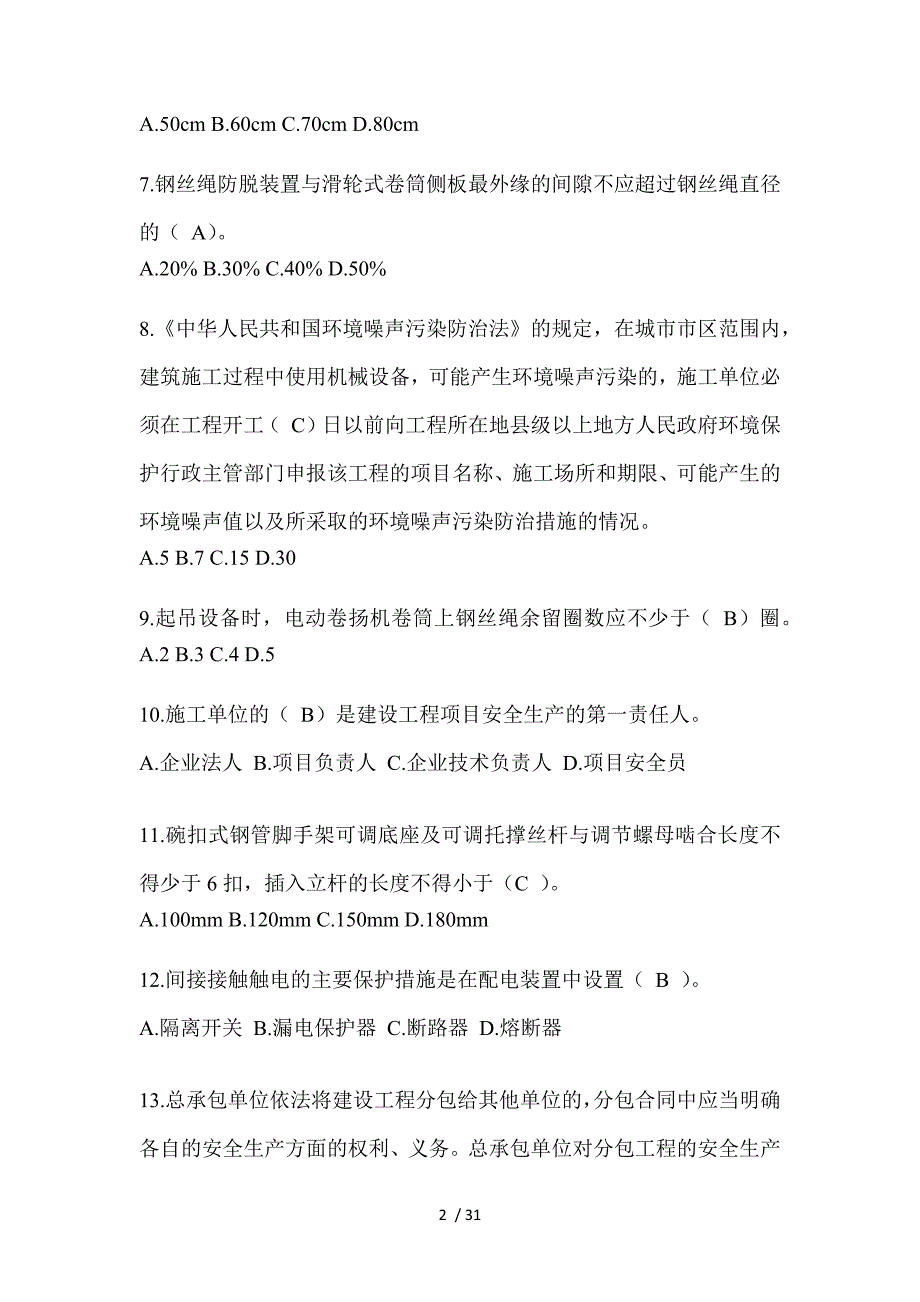 A.50cm B.60cm C.70cm D.80cm

7.钢丝绳防脱装置与滑轮式卷筒侧板最外缘的间隙不应超过钢丝绳直径的（ A）。
A.20% B.30% C.40% D.50%

8.《中华人民共和国环境噪声污染防治法》的规定，在城市市区范围内，建筑施工过程中使用机械设备，可能产生环境噪声污染的，施工单位必须在工程开工（ C）日以前向工程所在地县级以上地方人民政府环境保护行政主管部门申报该工程的项目名称、施工场所和期限、可能产生的环境噪声值以及所采取的环境噪声污染防治措施的情况。
A.5 B.7 C.15 D.30

9.起吊设备时，电动卷扬机卷筒上钢丝绳余留圈数应不少于（ B）圈。
A.2 B.3 C.4 D.5

10.施工单位的（ B）是建设工程项目安全生产的第一责任人。
A.企业法人 B.项目负责人 C.企业技术负责人 D.项目安全员

11.碗扣式钢管脚手架可调底座及可调托撑丝杆与调节螺母啮合长度不得少于 6 扣，插入立杆的长度不得小于（C ）。
A.100mm B.120mm C.150mm D.180mm

12.间接接触触电的主要保护措施是在配电装置中设置（ B ）。
A.隔离开关 B.漏电保护器 C.断路器 D.熔断器

13.总承包单位依法将建设工程分包给其他单位的,分包合同中应当明确各自的安全生产方面的权利、义务。总承包单位对分包工程的安全生产

2 / 31